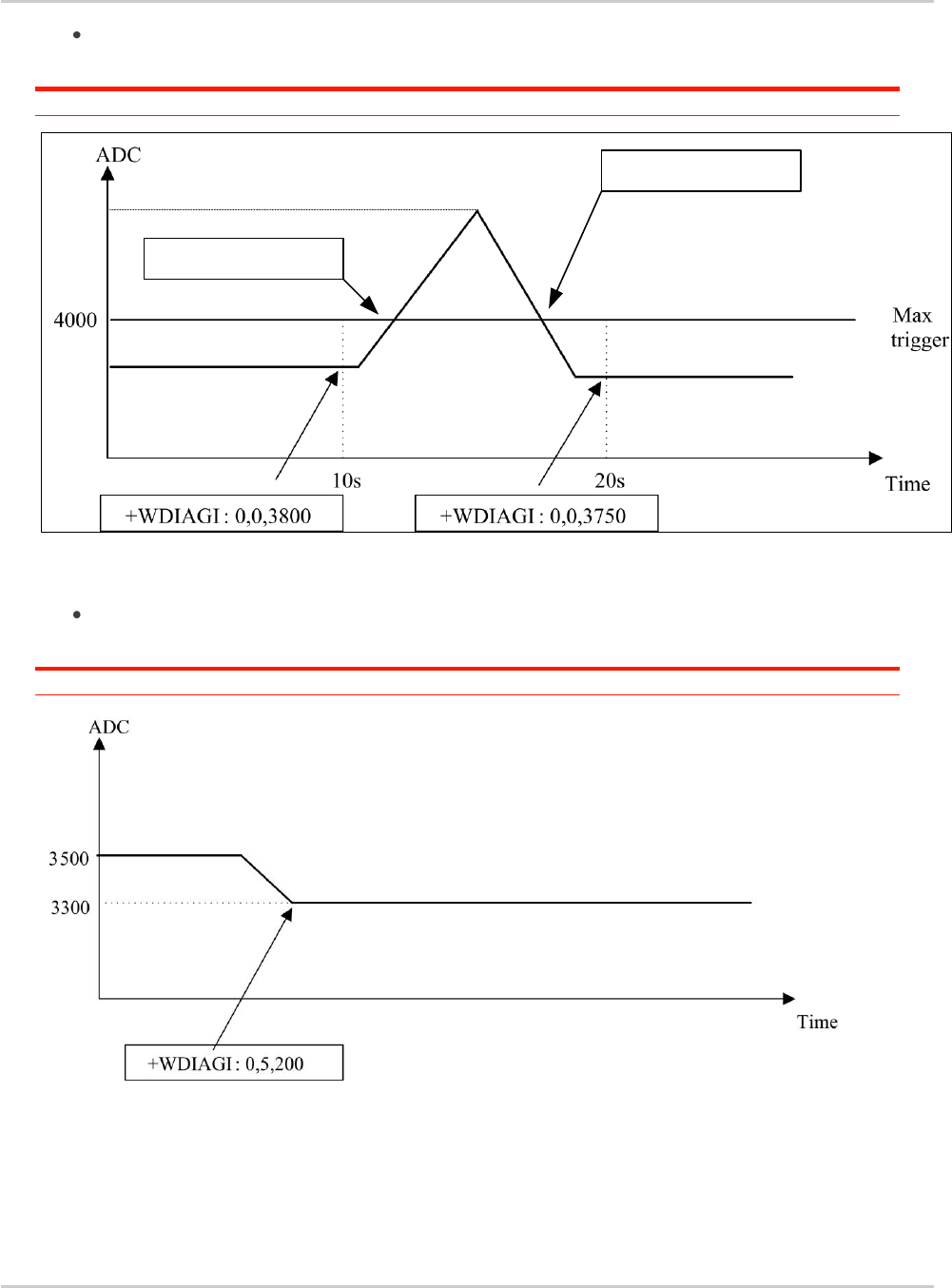 ADC

4000

Max trigger

10s

20s

Time

+WDIAGI : 0,0,3800

+WDIAGI : 0,0,3750

ADC

3500

3300

Time

+WDIAGI : 0,5,200